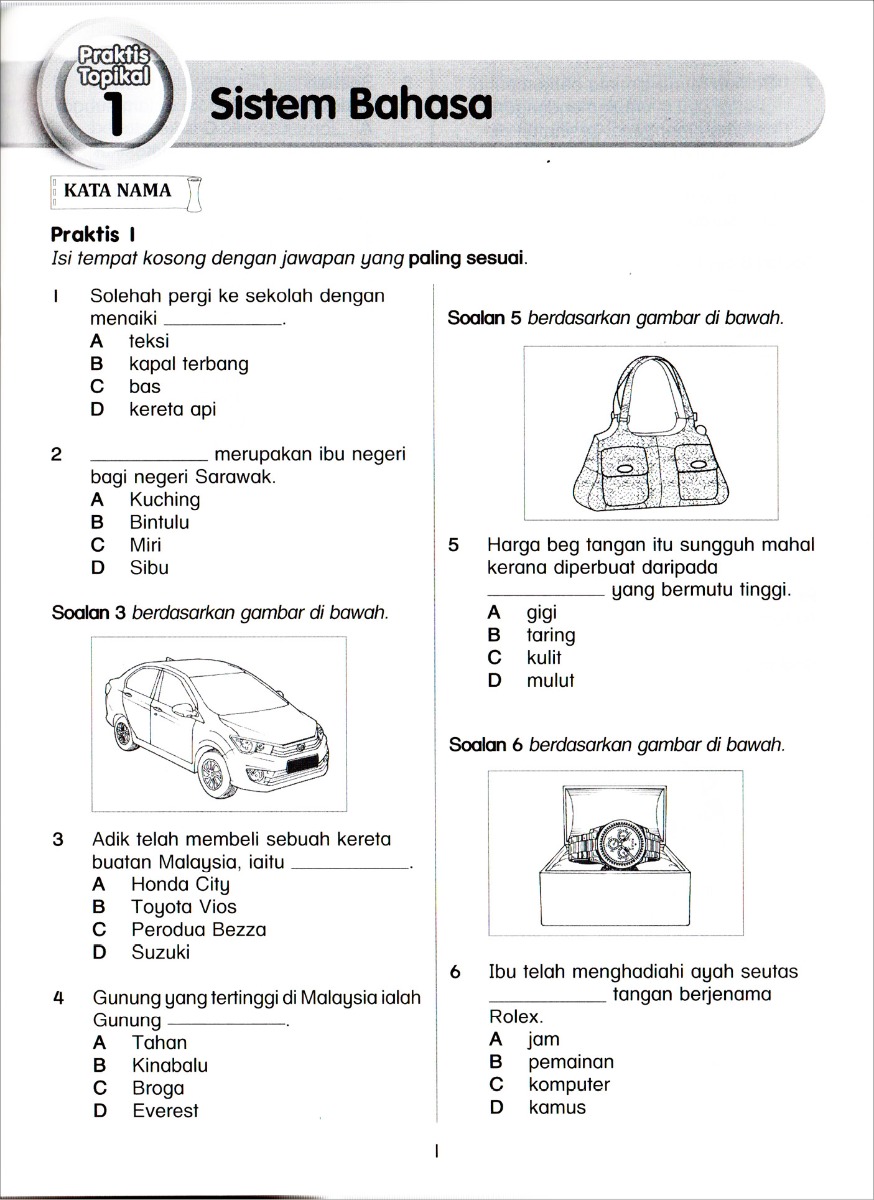 Praktis Topikal
1
Sistem Bahasa

KATA NAMA

Praktis 1
Isi tempat kosong dengan jawapan yang paling sesuai.

1 Solehah pergi ke sekolah dengan menaiki ____________.
A teksi
B kapal terbang
C bas
D kereta api

2 ____________ merupakan ibu negeri bagi negeri Sarawak.
A Kuching
B Bintulu
C Miri
D Sibu

Soalan 3 berdasarkan gambar di bawah.

3 Adik telah membeli sebuah kereta buatan Malaysia, iaitu ____________.
A Honda City
B Toyota Vios
C Perodua Bezza
D Suzuki

4 Gunung yang tertinggi di Malaysia ialah Gunung ____________.
A Tahan
B Kinabalu
C Broga
D Everest

Soalan 5 berdasarkan gambar di bawah.

5 Harga beg tangan itu sungguh mahal kerana diperbuat daripada ____________ yang bermutu tinggi.
A gigi
B taring
C kulit
D mulut

Soalan 6 berdasarkan gambar di bawah.

6 Ibu telah menghadiahi ayah seutas ____________ tangan berjenama Rolex.
A jam
B pemainan
C komputer
D kamus

1